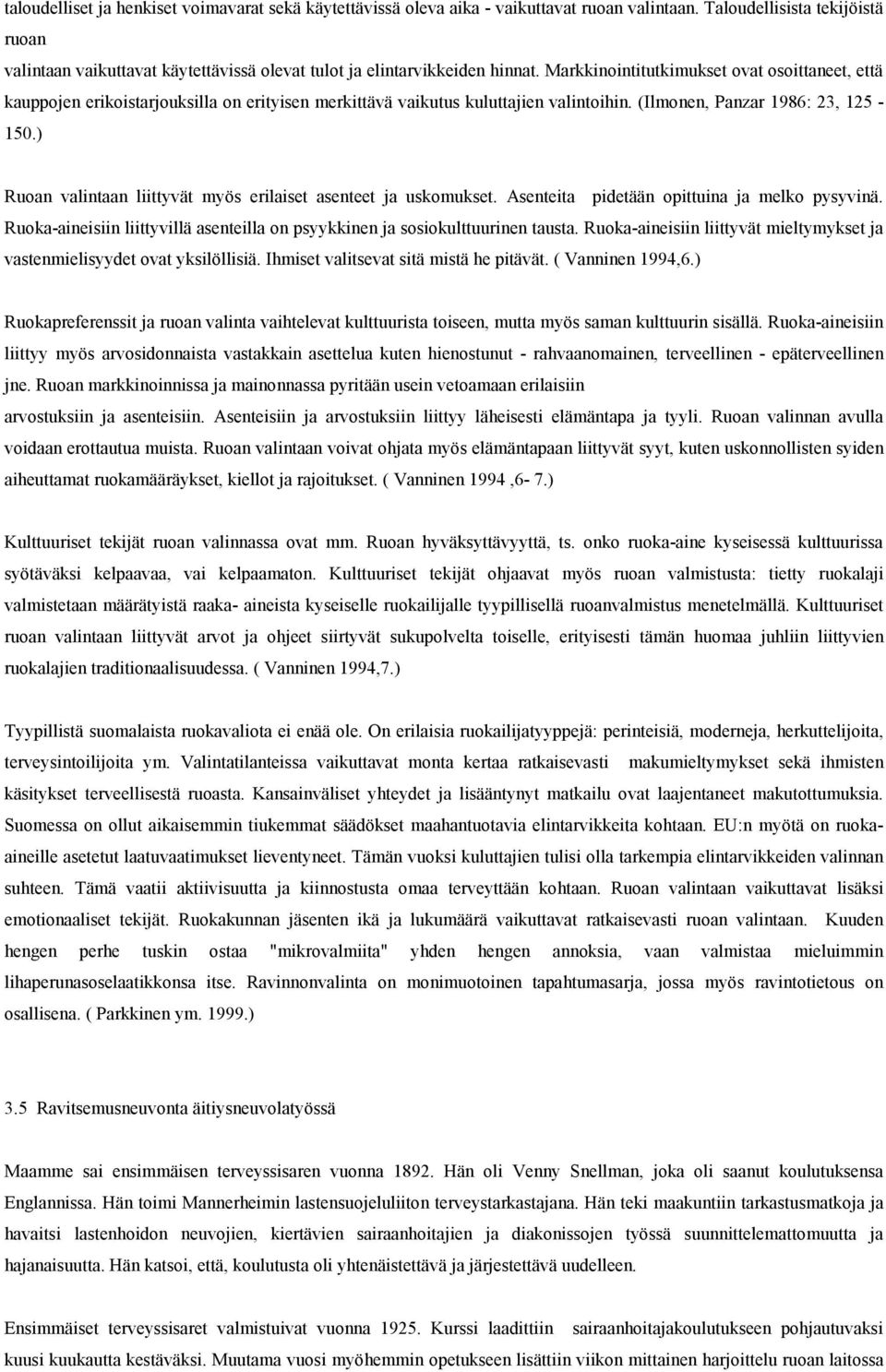 taloudelliset ja henkiset voimavarat sekä käytettävissä oleva aika - vaikuttavat ruoan valintaan. Taloudellisista tekijöistä ruoan
valintaan vaikuttavat käytettävissä olevat tulot ja elintarvikkeiden hinnat. Markkinointitutkimukset ovat osoittaneet, että kauppojen erikoistarjouksilla on erityisen merkittävä vaikutus kuluttajien valintoihin. (Ilmonen, Panzar 1986: 23, 125 - 150.)

Ruoan valintaan liittyvät myös erilaiset asenteet ja uskomukset. Asenteita pidetään opittuina ja melko pysyvinä. Ruoka-aineisiin liittyvillä asenteilla on psyykkinen ja sosiokulttuurinen tausta. Ruoka-aineisiin liittyvät mieltymykset ja vastenmielisyydet ovat yksilöllisiä. Ihmiset valitsevat sitä mistä he pitävät. ( Vanninen 1994,6.)

Ruokapreferenssit ja ruoan valinta vaihtelevat kulttuurista toiseen, mutta myös saman kulttuurin sisällä. Ruoka-aineisiin liittyy myös arvosidonnaista vastakkain asettelua kuten hienostunut - rahvaanomainen, terveellinen - epäterveellinen jne. Ruoan markkinoinnissa ja mainonnassa pyritään usein vetoamaan erilaisiin
arvostuksiin ja asenteisiin. Asenteisiin ja arvostuksiin liittyy läheisesti elämäntapa ja tyyli. Ruoan valinnan avulla voidaan erottautua muista. Ruoan valintaan voivat ohjata myös elämäntapaan liittyvät syyt, kuten uskonnollisten syiden aiheuttamat ruokamääräykset, kiellot ja rajoitukset. ( Vanninen 1994 ,6- 7.)

Kulttuuriset tekijät ruoan valinnassa ovat mm. Ruoan hyväksyttävyyttä, ts. onko ruoka-aine kyseisessä kulttuurissa syötäväksi kelpaavaa, vai kelpaamaton. Kulttuuriset tekijät ohjaavat myös ruoan valmistusta: tietty ruokalaji valmistetaan määrätyistä raaka- aineista kyseiselle ruokailijalle tyypillisellä ruoanvalmistus menetelmällä. Kulttuuriset ruoan valintaan liittyvät arvot ja ohjeet siirtyvät sukupolvelta toiselle, erityisesti tämän huomaa juhliin liittyvien ruokalajien traditionaalisuudessa. ( Vanninen 1994,7.)

Tyypillistä suomalaista ruokavaliota ei enää ole. On erilaisia ruokailijatyyppejä: perinteisiä, moderneja, herkuttelijoita, terveysintoilijoita ym. Valintatilanteissa vaikuttavat monta kertaa ratkaisevasti makumieltymykset sekä ihmisten käsitykset terveellisestä ruoasta. Kansainväliset yhteydet ja lisääntynyt matkailu ovat laajentaneet makutottumuksia. Suomessa on ollut aikaisemmin tiukemmat säädökset maahantuotavia elintarvikkeita kohtaan. EU:n myötä on ruoka-aineille asetetut laatuvaatimukset lieventyneet. Tämän vuoksi kuluttajien tulisi olla tarkempia elintarvikkeiden valinnan suhteen. Tämä vaatii aktiivisuutta ja kiinnostusta omaa terveyttään kohtaan. Ruoan valintaan vaikuttavat lisäksi emotionaaliset tekijät. Ruokakunnan jäsenten ikä ja lukumäärä vaikuttavat ratkaisevasti ruoan valintaan. Kuuden hengen perhe tuskin ostaa "mikrovalmiita" yhden hengen annoksia, vaan valmistaa mieluimmin lihaperunasoselaatikkonsa itse. Ravinnonvalinta on monimuotoinen tapahtumasarja, jossa myös ravintotietous on osallisena. ( Parkkinen ym. 1999.)

3.5 Ravitsemusneuvonta äitiysneuvolatyössä

Maamme sai ensimmäisen terveyssisaren vuonna 1892. Hän oli Venny Snellman, joka oli saanut koulutuksensa Englannissa. Hän toimi Mannerheimin lastensuojeluliiton terveystarkastajana. Hän teki maakuntiin tarkastusmatkoja ja havaitsi lastenhoidon neuvojien, kiertävien sairaanhoitajien ja diakonissojen työssä suunnittelemattomuutta ja hajanaisuutta. Hän katsoi, että, koulutusta oli yhtenäistettävä ja järjestettävä uudelleen.

Ensimmäiset terveyssisaret valmistuivat vuonna 1925. Kurssi laadittiin sairaanhoitajakoulutukseen pohjautuvaksi kuusi kuukautta kestäväksi. Muutama vuosi myöhemmin opetukseen lisättiin viikon mittainen harjoittelu ruoan laitossa